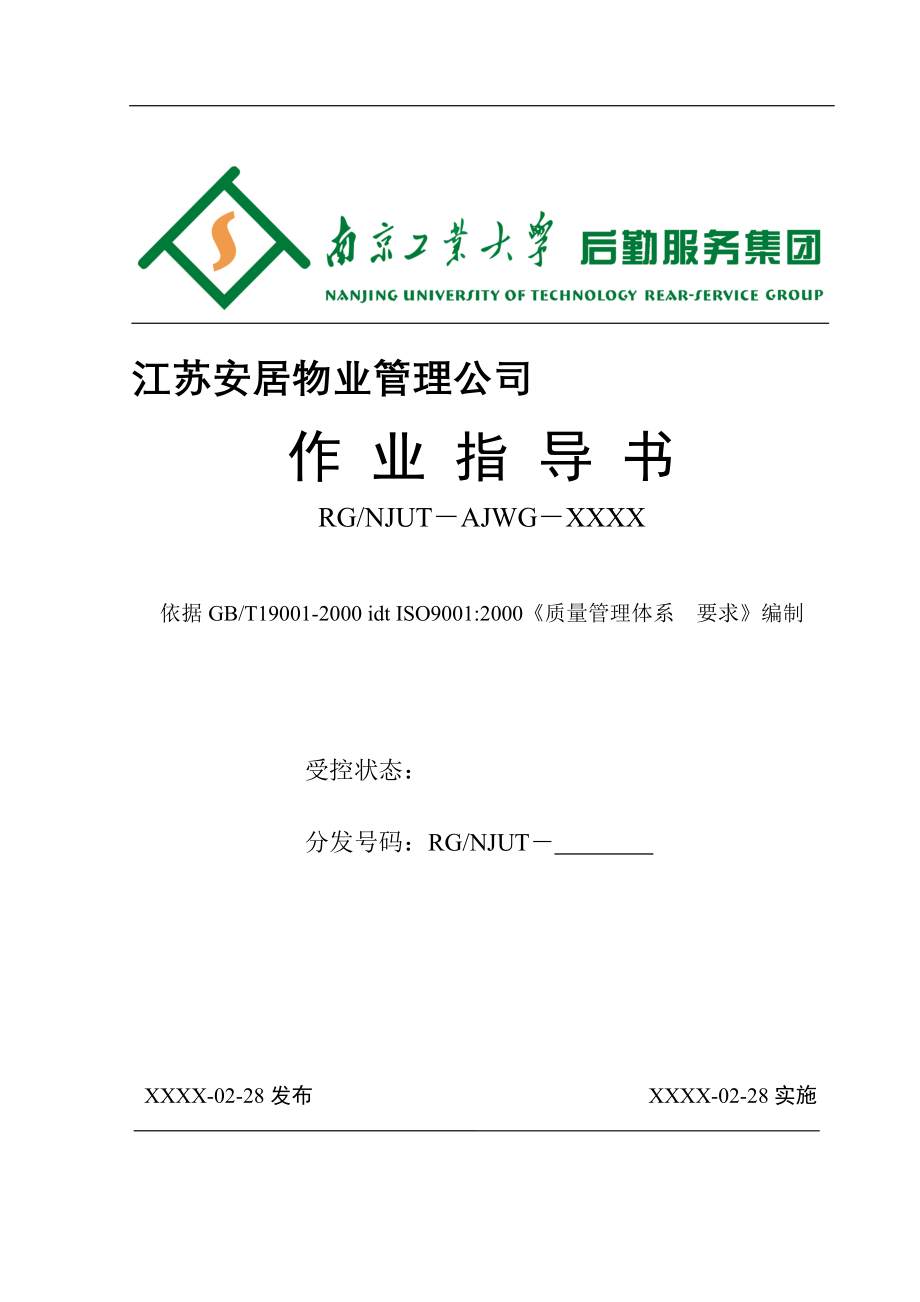 南京工業大學 后勤服务集团
NANJING UNIVERSITY OF TECHNOLOGY REAR-SERVICE GROUP

江苏安居物业管理公司

作 业 指 导 书

RG/NJUT－AJWG－XXXX

依据 GB/T19001-2000 idt ISO9001:2000《质量管理体系 要求》编制

受控状态：

分发号码：RG/NJUT－________

XXXX-02-28 发布

XXXX-02-28 实施